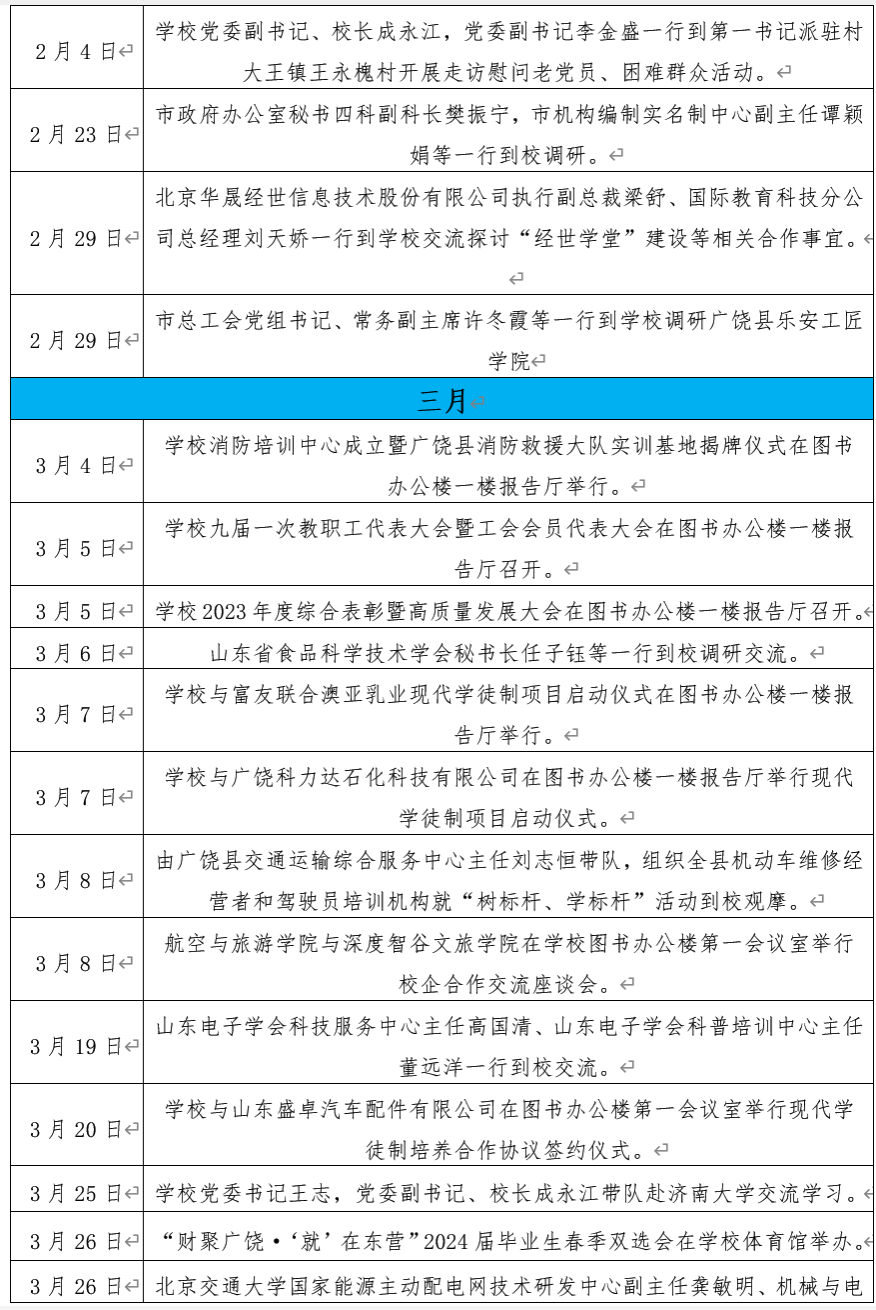 | | |
|---|---|
| 2月4日 | 学校党委副书记、校长成永江，党委副书记李金盛一行到第一书记派驻村大王镇王永槐村开展走访慰问老党员、困难群众活动。 |
| 2月23日 | 市政府办公室秘书四科副科长樊振宁，市机构编制实名制中心副主任谭颖娟等一行到校调研。 |
| 2月29日 | 北京华晟经世信息技术股份有限公司执行副总裁梁舒、国际教育科技分公司总经理刘天娇一行到学校交流探讨“经世学堂”建设等相关合作事宜。 |
| 2月29日 | 市总工会党组书记、常务副主席许冬霞等一行到学校调研广饶县乐安工匠学院 |
| 三月 | |
| 3月4日 | 学校消防培训中心成立暨广饶县消防救援大队实训基地揭牌仪式在图书办公楼一楼报告厅举行。 |
| 3月5日 | 学校九届一次教职工代表大会暨工会会员代表大会在图书办公楼一楼报告厅召开。 |
| 3月5日 | 学校2023年度综合表彰暨高质量发展大会在图书办公楼一楼报告厅召开。 |
| 3月6日 | 山东省食品科学技术学会秘书长任子钰等一行到校调研交流。 |
| 3月7日 | 学校与富友联合澳亚乳业现代学徒制项目启动仪式在图书办公楼一楼报告厅举行。 |
| 3月7日 | 学校与广饶科力达石化科技有限公司在图书办公楼一楼报告厅举行现代学徒制项目启动仪式。 |
| 3月8日 | 由广饶县交通运输综合服务中心主任刘志恒带队，组织全县机动车维修经营者和驾驶员培训机构就“树标杆、学标杆”活动到校观摩。 |
| 3月8日 | 航空与旅游学院与深度智谷文旅学院在学校图书办公楼第一会议室举行校企合作交流座谈会。 |
| 3月19日 | 山东电子学会科技服务中心主任高国清、山东电子学会科普培训中心主任董远洋一行到校交流。 |
| 3月20日 | 学校与山东盛卓汽车配件有限公司在图书办公楼第一会议室举行现代学徒制培养合作协议签约仪式。 |
| 3月25日 | 学校党委书记王志，党委副书记、校长成永江带队赴济南大学交流学习。 |
| 3月26日 | “财聚广饶·‘就’在东营”2024届毕业生春季双选会在学校体育馆举办。 |
| 3月26日 | 北京交通大学国家能源主动配电网技术研发中心副主任龚敏明、机械与电 |